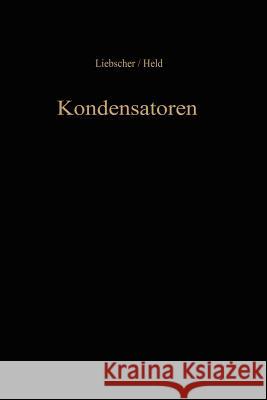 Liebscher / Held

Kondensatoren

Kraina Książek